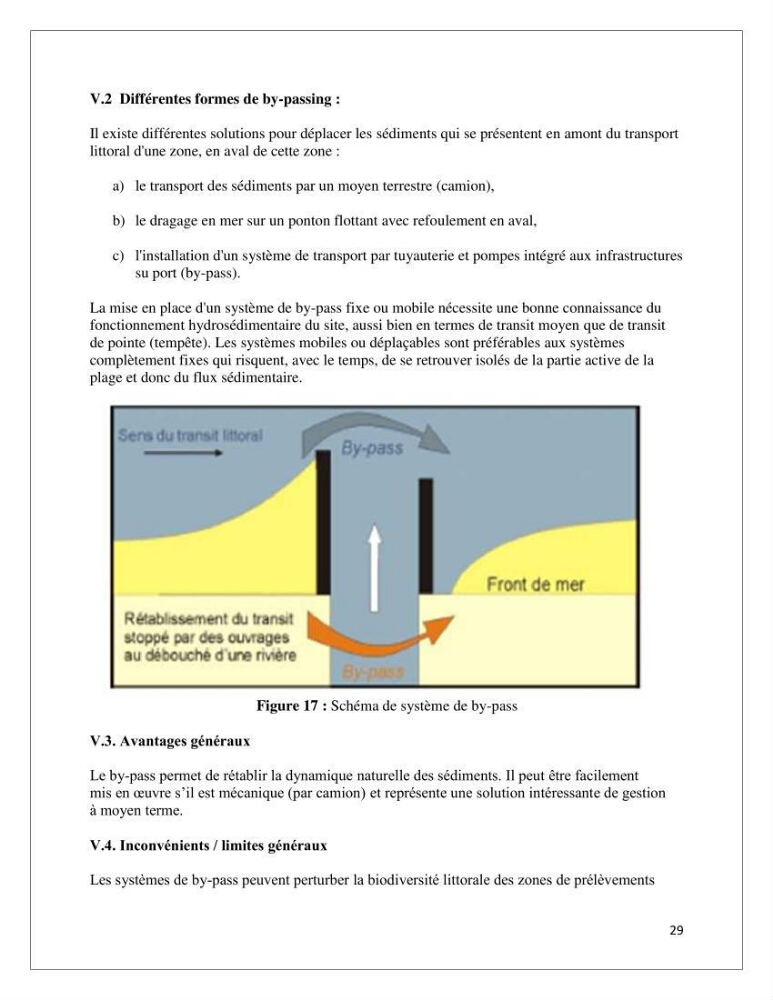 V.2 Différentes formes de by-passing :

Il existe différentes solutions pour déplacer les sédiments qui se présentent en amont du transport littoral d'une zone, en aval de cette zone :

a) le transport des sédiments par un moyen terrestre (camion),

b) le dragage en mer sur un ponton flottant avec refoulement en aval,

c) l'installation d'un système de transport par tuyauterie et pompes intégré aux infrastructures su port (by-pass).

La mise en place d'un système de by-pass fixe ou mobile nécessite une bonne connaissance du fonctionnement hydrosédimentaire du site, aussi bien en termes de transit moyen que de transit de pointe (tempête). Les systèmes mobiles ou déplaçables sont préférables aux systèmes complètement fixes qui risquent, avec le temps, de se retrouver isolés de la partie active de la plage et donc du flux sédimentaire.

Sens du transit littoral

By-pass

Front de mer

Rétablissement du transit stoppé par des ouvrages au débouché d'une rivière

By-pass

Figure 17 : Schéma de système de by-pass

V.3. Avantages généraux

Le by-pass permet de rétablir la dynamique naturelle des sédiments. Il peut être facilement mis en œuvre s'il est mécanique (par camion) et représente une solution intéressante de gestion à moyen terme.

V.4. Inconvénients / limites généraux

Les systèmes de by-pass peuvent perturber la biodiversité littorale des zones de prélèvements

29